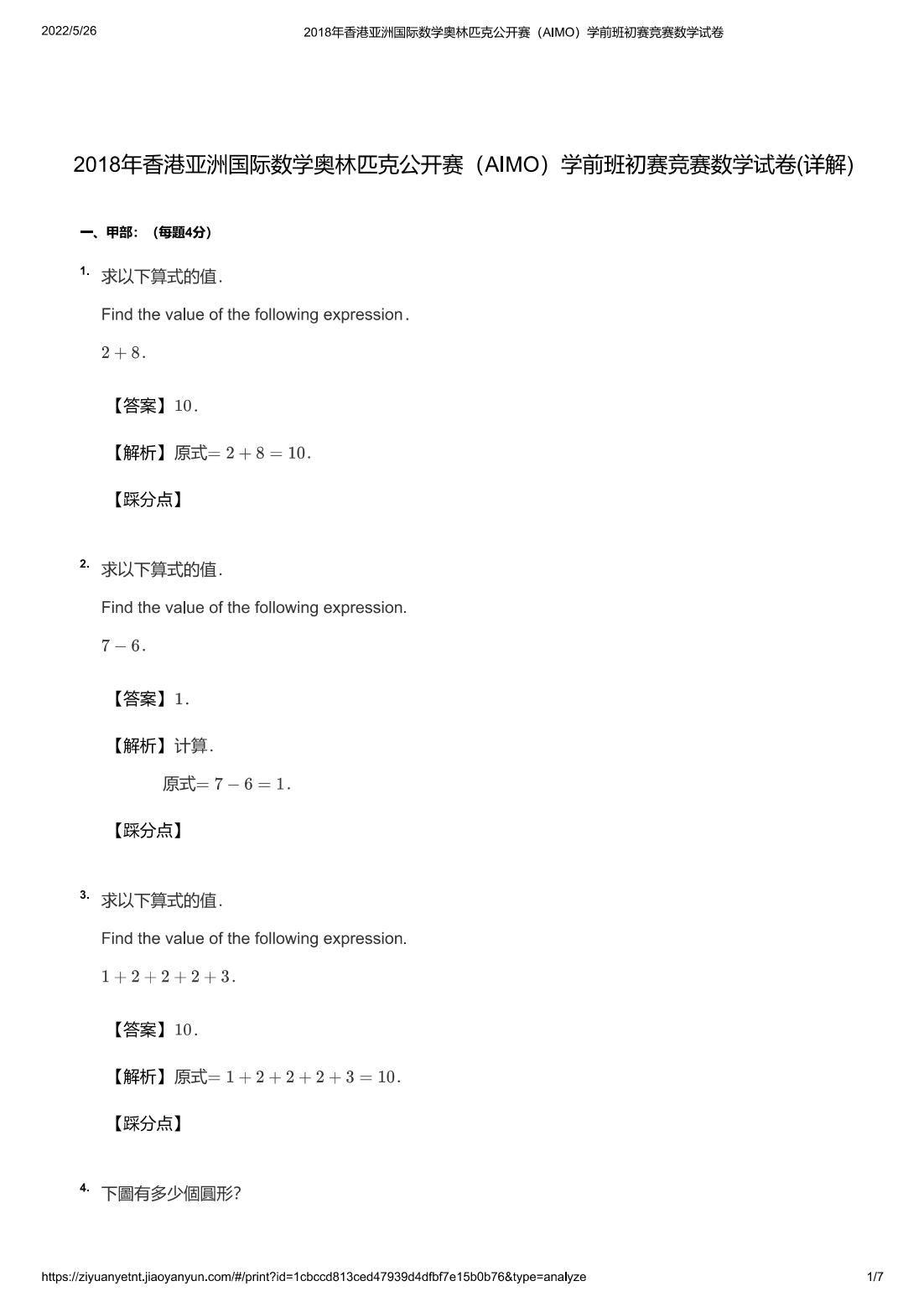 2022/5/26 2018年香港亚洲国际数学奥林匹克公开赛（AIMO）学前班初赛竞赛数学试卷

2018年香港亚洲国际数学奥林匹克公开赛（AIMO）学前班初赛竞赛数学试卷(详解)

一、甲部：（每题4分）

1. 求以下算式的值.

Find the value of the following expression.

$2+8$.

【答案】$10$.

【解析】原式$=2+8=10$.

【踩分点】

2. 求以下算式的值.

Find the value of the following expression.

$7-6$.

【答案】$1$.

【解析】计算.

原式$=7-6=1$.

【踩分点】

3. 求以下算式的值.

Find the value of the following expression.

$1+2+2+2+3$.

【答案】$10$.

【解析】原式$=1+2+2+2+3=10$.

【踩分点】

4. 下圖有多少個圓形?

https://ziyuanyetnt.jiaoyanyun.com/#/print?id=1cbccd813ced47939d4dfbf7e15b0b76&type=analyze 1/7